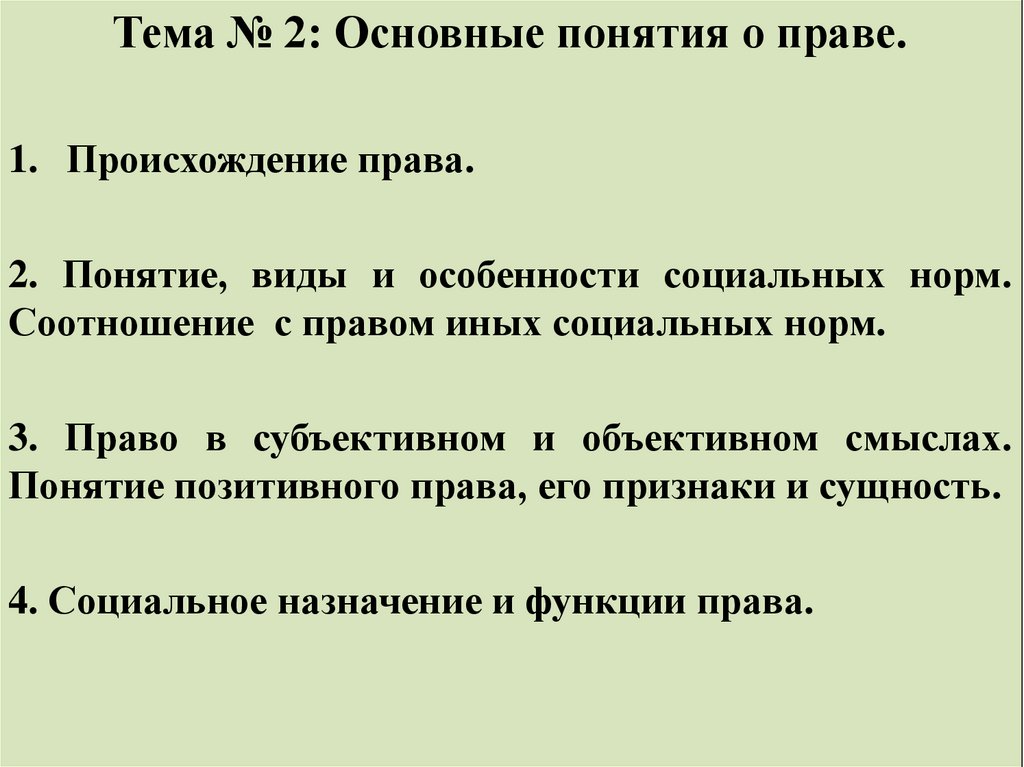 Тема № 2: Основные понятия о праве.

1. Происхождение права.

2. Понятие, виды и особенности социальных норм. Соотношение с правом иных социальных норм.

3. Право в субъективном и объективном смыслах. Понятие позитивного права, его признаки и сущность.

4. Социальное назначение и функции права.